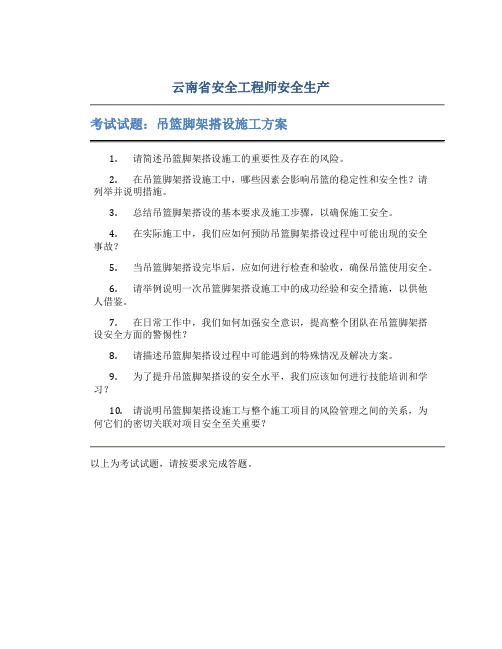 云南省安全工程师安全生产

考试试题：吊篮脚架搭设施工方案

1. 请简述吊篮脚架搭设施工的重要性及存在的风险。

2. 在吊篮脚架搭设施工中，哪些因素会影响吊篮的稳定性和安全性？请列举并说明措施。

3. 总结吊篮脚架搭设的基本要求及施工步骤，以确保施工安全。

4. 在实际施工中，我们应如何预防吊篮脚架搭设过程中可能出现的安全事故？

5. 当吊篮脚架搭设完毕后，应如何进行检查和验收，确保吊篮使用安全。

6. 请举例说明一次吊篮脚架搭设施工中的成功经验和安全措施，以供他人借鉴。

7. 在日常工作中，我们如何加强安全意识，提高整个团队在吊篮脚架搭设安全方面的警惕性？

8. 请描述吊篮脚架搭设过程中可能遇到的特殊情况及解决方案。

9. 为了提升吊篮脚架搭设的安全水平，我们应该如何进行技能培训和学习？

10. 请说明吊篮脚架搭设施工与整个施工项目的风险管理之间的关系，为何它们的密切关联对项目安全至关重要？

以上为考试试题，请按要求完成答题。